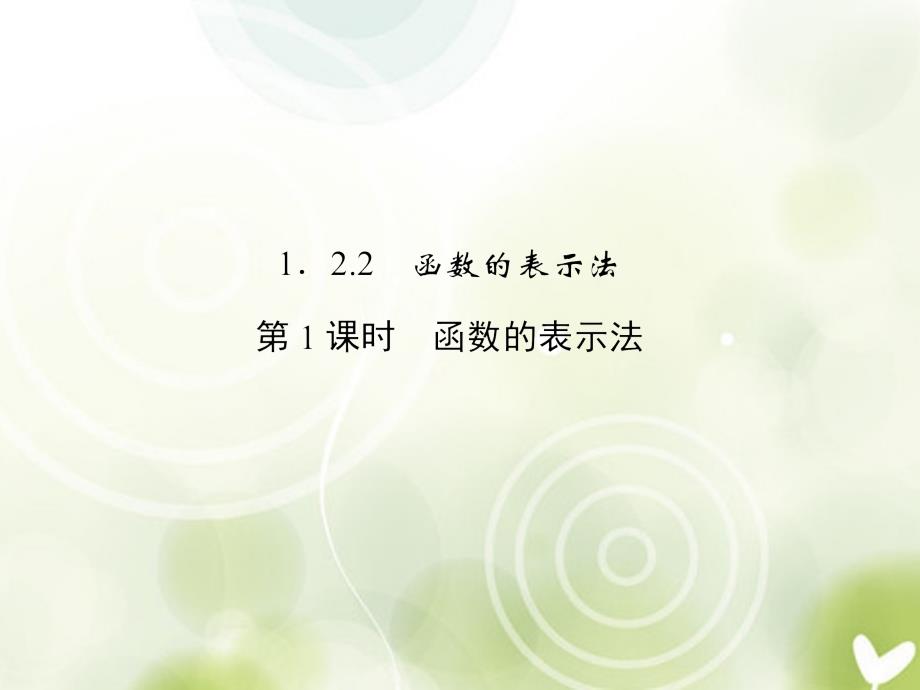 1．2.2　函数的表示法

第 1 课时　函数的表示法